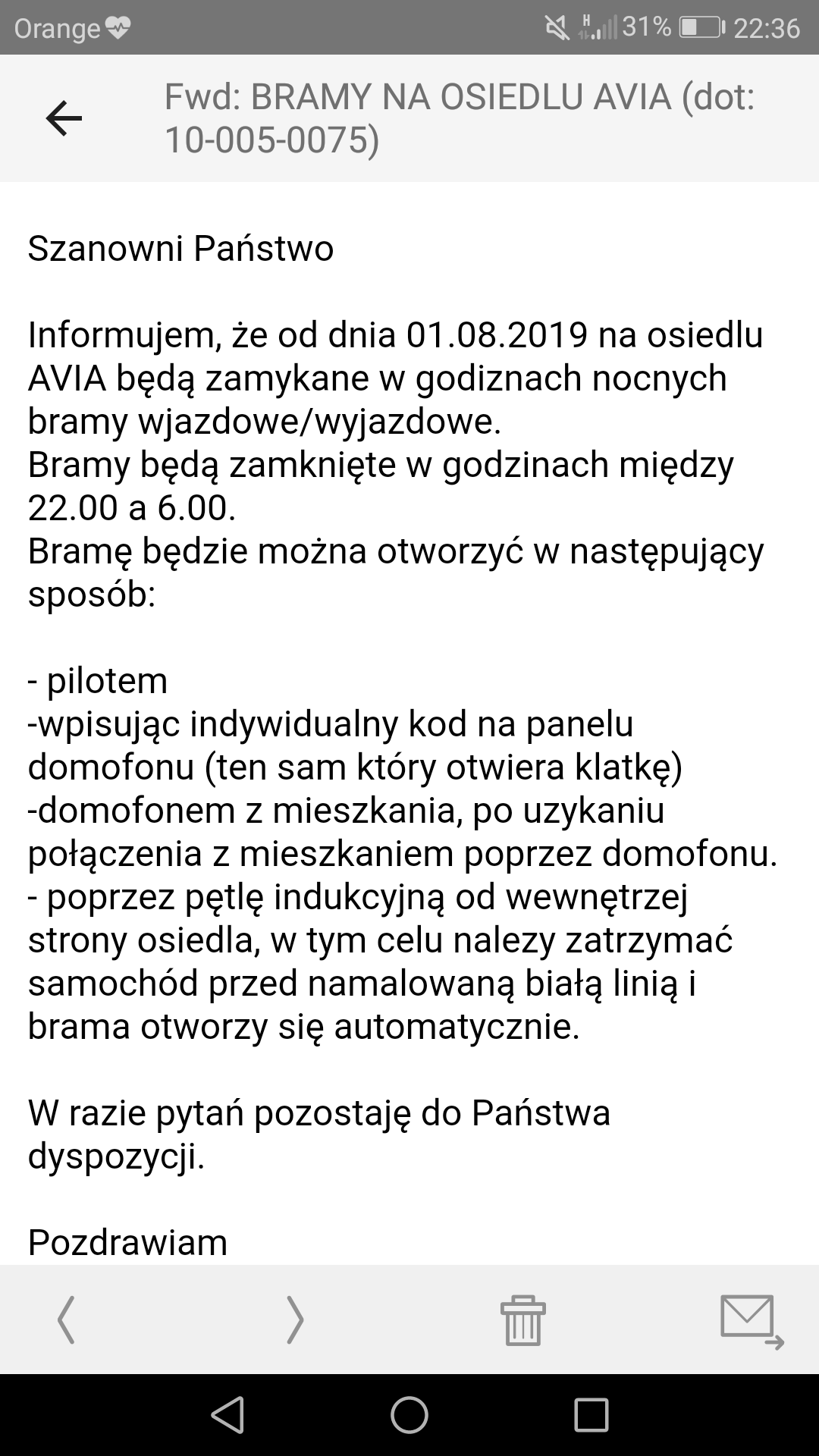 Orange 31% 22:36

Fwd: BRAMY NA OSIEDLU AVIA (dot: 10-005-0075)

Szanowni Państwo

Informujem, że od dnia 01.08.2019 na osiedlu AVIA będą zamykane w godiznach nocnych bramy wjazdowe/wyjazdowe.
Bramy będą zamknięte w godzinach między 22.00 a 6.00.
Bramę będzie można otworzyć w następujący sposób:

- pilotem
-wpisując indywidualny kod na panelu domofonu (ten sam który otwiera klatkę)
-domofonem z mieszkania, po uzykaniu połączenia z mieszkaniem poprzez domofonu.
- poprzez pętlę indukcyjną od wewnętrzej strony osiedla, w tym celu nalezy zatrzymać samochód przed namalowaną białą linią i brama otworzy się automatycznie.

W razie pytań pozostaję do Państwa dyspozycji.

Pozdrawiam